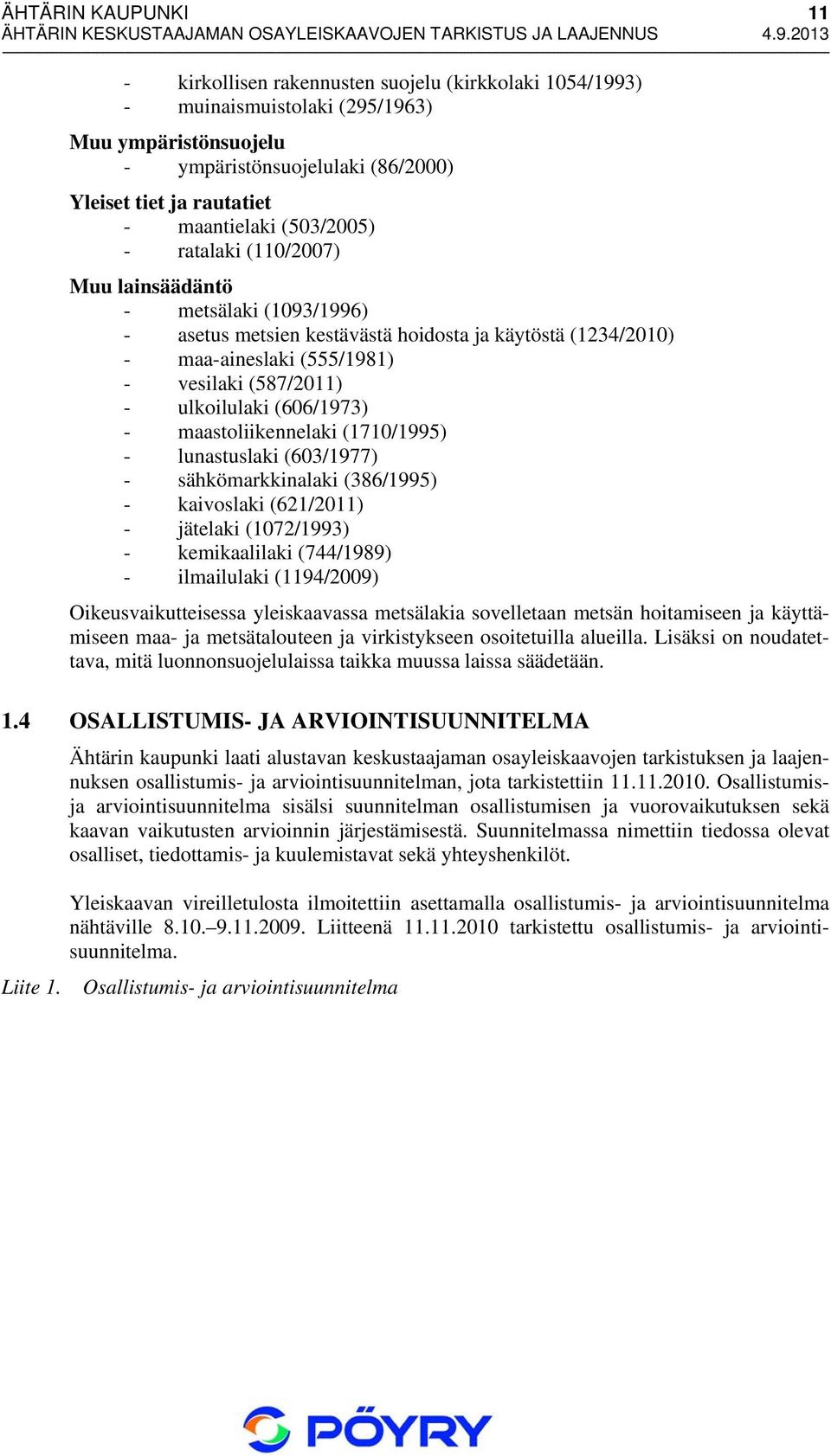 ÄHTÄRIN KAUPUNKI 11
ÄHTÄRIN KESKUSTAAJAMAN OSAYLEISKAAVOJEN TARKISTUS JA LAAJENNUS 4.9.2013

- kirkollisen rakennusten suojelu (kirkkolaki 1054/1993)
- muinaismuistolaki (295/1963)

Muu ympäristönsuojelu
- ympäristönsuojelulaki (86/2000)

Yleiset tiet ja rautatiet
- maantielaki (503/2005)
- ratalaki (110/2007)

Muu lainsäädäntö
- metsälaki (1093/1996)
- asetus metsien kestävästä hoidosta ja käytöstä (1234/2010)
- maa-aineslaki (555/1981)
- vesilaki (587/2011)
- ulkoilulaki (606/1973)
- maastoliikennelaki (1710/1995)
- lunastuslaki (603/1977)
- sähkömarkkinalaki (386/1995)
- kaivoslaki (621/2011)
- jätelaki (1072/1993)
- kemikaalilaki (744/1989)
- ilmailulaki (1194/2009)

Oikeusvaikutteisessa yleiskaavassa metsälakia sovelletaan metsän hoitamiseen ja käyttämiseen maa- ja metsätalouteen ja virkistykseen osoitetuilla alueilla. Lisäksi on noudatettava, mitä luonnonsuojelulaissa taikka muussa laissa säädetään.

1.4 OSALLISTUMIS- JA ARVIOINTISUUNNITELMA

Ähtärin kaupunki laati alustavan keskustaajaman osayleiskaavojen tarkistuksen ja laajennuksen osallistumis- ja arviointisuunnitelman, jota tarkistettiin 11.11.2010. Osallistumis- ja arviointisuunnitelma sisälsi suunnitelman osallistumisen ja vuorovaikutuksen sekä kaavan vaikutusten arvioinnin järjestämisestä. Suunnitelmassa nimettiin tiedossa olevat osalliset, tiedottamis- ja kuulemistavat sekä yhteyshenkilöt.

Yleiskaavan vireilletulosta ilmoitettiin asettamalla osallistumis- ja arviointisuunnitelma nähtäville 8.10.–9.11.2009. Liitteenä 11.11.2010 tarkistettu osallistumis- ja arviointisuunnitelma.

Liite 1. Osallistumis- ja arviointisuunnitelma

PÖYRY